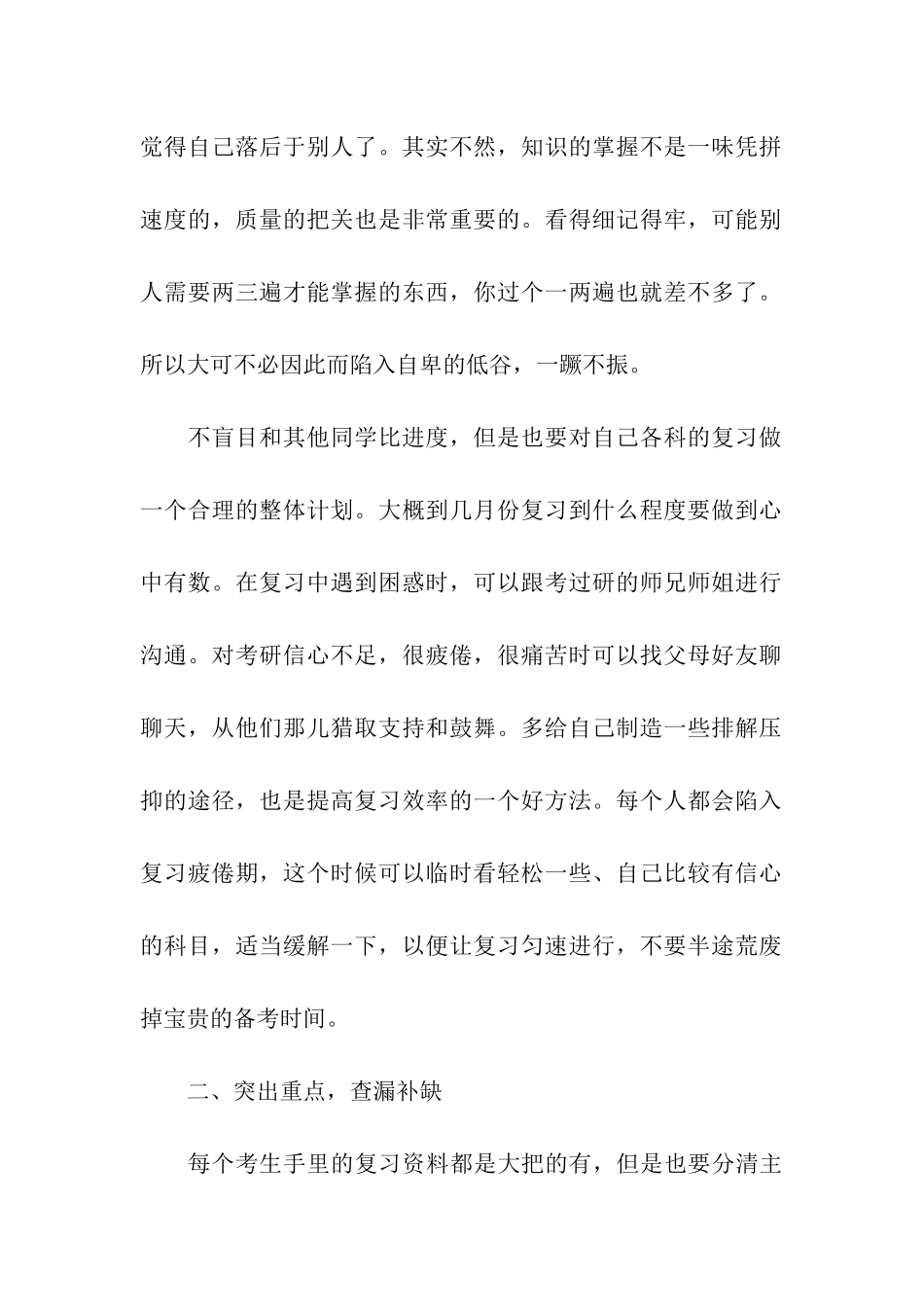 觉得自己落后于别人了。其实不然，知识的掌握不是一味凭拼速度的，质量的把关也是非常重要的。看得细记得牢，可能别人需要两三遍才能掌握的东西，你过个一两遍也就差不多了。所以大可不必因此而陷入自卑的低谷，一蹶不振。

不盲目和其他同学比进度，但是也要对自己各科的复习做一个合理的整体计划。大概到几月份复习到什么程度要做到心中有数。在复习中遇到困惑时，可以跟考过研的师兄师姐进行沟通。对考研信心不足，很疲倦，很痛苦时可以找父母好友聊聊天，从他们那儿猎取支持和鼓舞。多给自己制造一些排解压抑的途径，也是提高复习效率的一个好方法。每个人都会陷入复习疲倦期，这个时候可以临时看轻松一些、自己比较有信心的科目，适当缓解一下，以便让复习匀速进行，不要半途荒废掉宝贵的备考时间。

二、突出重点，查漏补缺

每个考生手里的复习资料都是大把的有，但是也要分清主